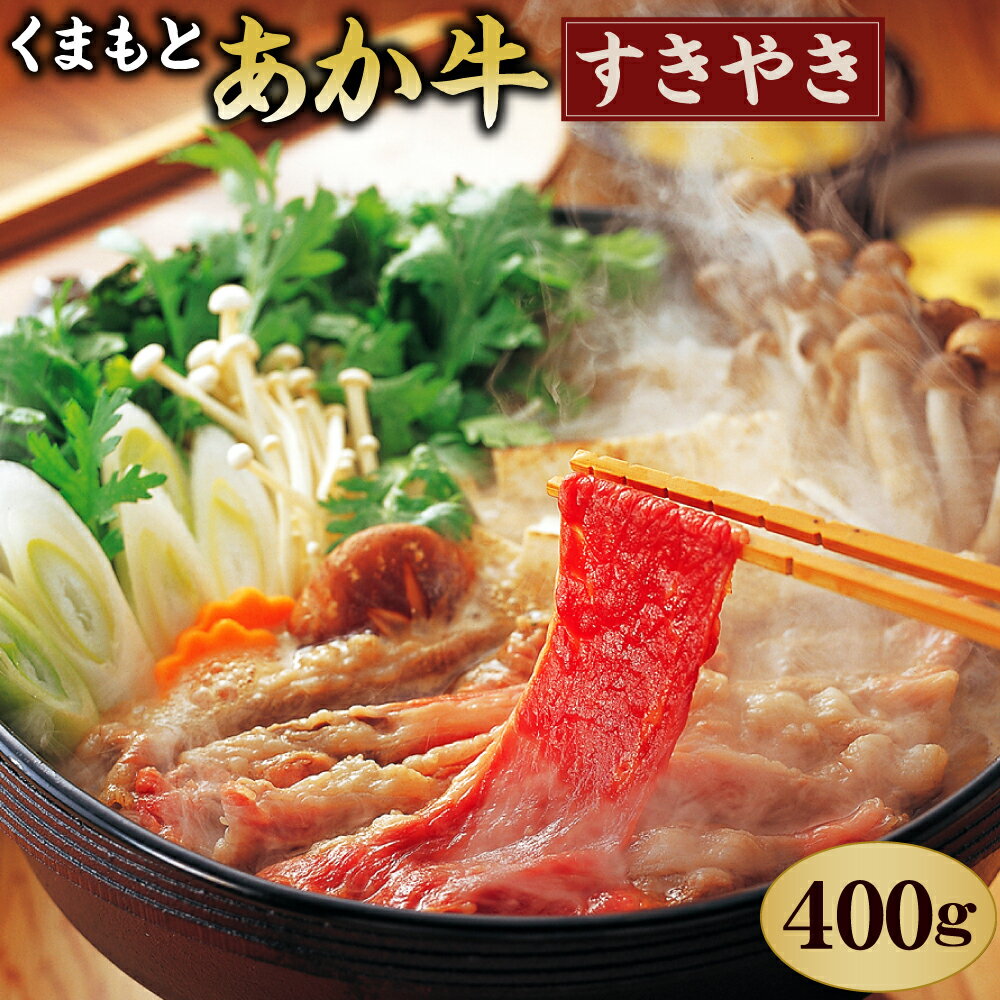 くまもと あか牛 すきやき

400g